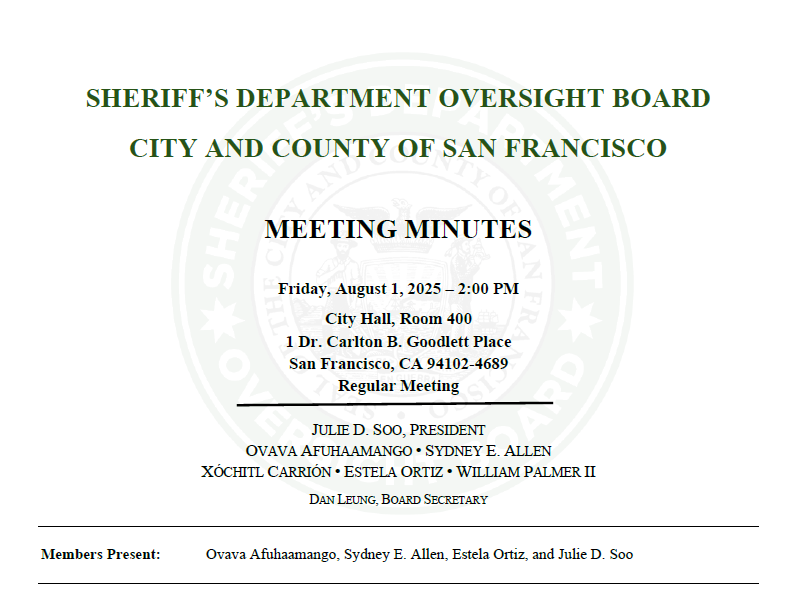 SHERIFF'S DEPARTMENT OVERSIGHT BOARD

CITY AND COUNTY OF SAN FRANCISCO

MEETING MINUTES

Friday, August 1, 2025 – 2:00 PM

City Hall, Room 400
1 Dr. Carlton B. Goodlett Place
San Francisco, CA 94102-4689
Regular Meeting

JULIE D. SOO, PRESIDENT
OVAVA AFUHAAMANGO • SYDNEY E. ALLEN
XÓCHITL CARRIÓN • ESTELA ORTIZ • WILLIAM PALMER II

DAN LEUNG, BOARD SECRETARY

Members Present: Ovava Afuhaamango, Sydney E. Allen, Estela Ortiz, and Julie D. Soo